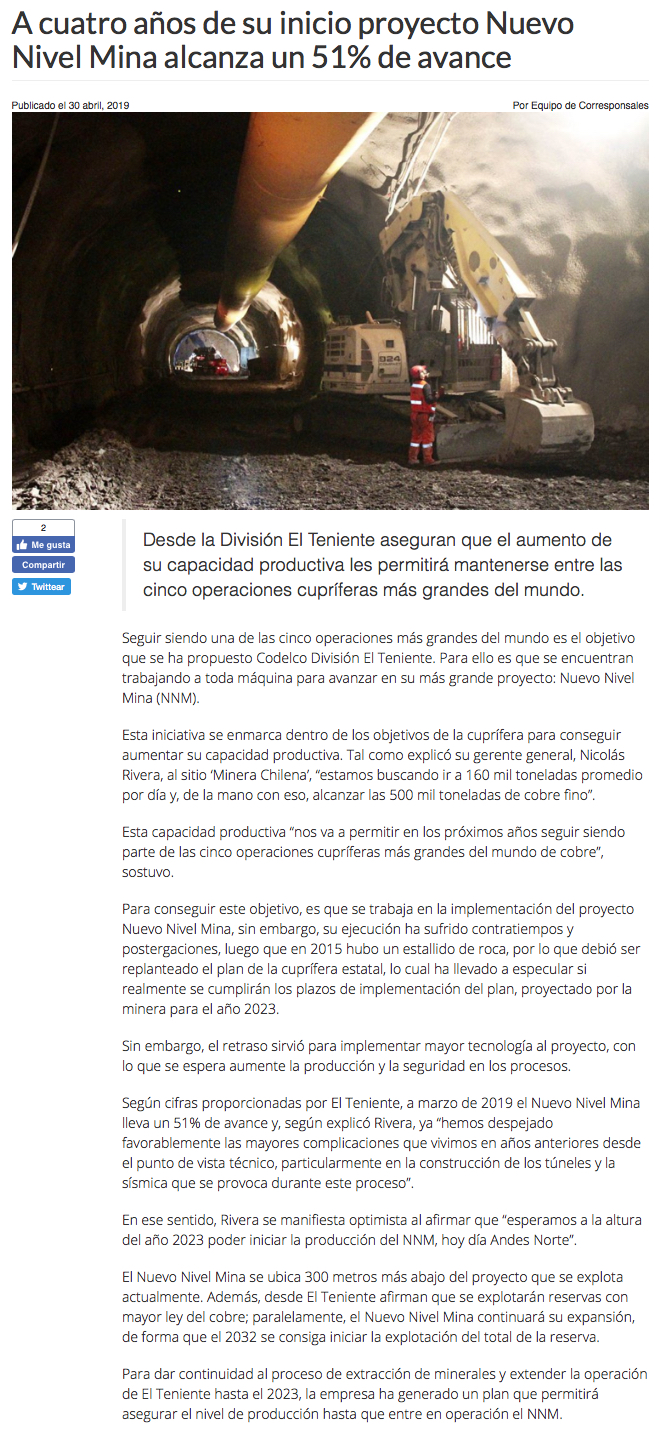 A cuatro años de su inicio proyecto Nuevo Nivel Mina alcanza un 51% de avance

Publicado el 30 abril, 2019

Por Equipo de Corresponsales

324

2
Me gusta
Compartir
Twittear

Desde la División El Teniente aseguran que el aumento de su capacidad productiva les permitirá mantenerse entre las cinco operaciones cupríferas más grandes del mundo.

Seguir siendo una de las cinco operaciones más grandes del mundo es el objetivo que se ha propuesto Codelco División El Teniente. Para ello es que se encuentran trabajando a toda máquina para avanzar en su más grande proyecto: Nuevo Nivel Mina (NNM).

Esta iniciativa se enmarca dentro de los objetivos de la cuprífera para conseguir aumentar su capacidad productiva. Tal como explicó su gerente general, Nicolás Rivera, al sitio 'Minera Chilena', "estamos buscando ir a 160 mil toneladas promedio por día y, de la mano con eso, alcanzar las 500 mil toneladas de cobre fino".

Esta capacidad productiva "nos va a permitir en los próximos años seguir siendo parte de las cinco operaciones cupríferas más grandes del mundo de cobre", sostuvo.

Para conseguir este objetivo, es que se trabaja en la implementación del proyecto Nuevo Nivel Mina, sin embargo, su ejecución ha sufrido contratiempos y postergaciones, luego que en 2015 hubo un estallido de roca, por lo que debió ser replanteado el plan de la cuprífera estatal, lo cual ha llevado a especular si realmente se cumplirán los plazos de implementación del plan, proyectado por la minera para el año 2023.

Sin embargo, el retraso sirvió para implementar mayor tecnología al proyecto, con lo que se espera aumente la producción y la seguridad en los procesos.

Según cifras proporcionadas por El Teniente, a marzo de 2019 el Nuevo Nivel Mina lleva un 51% de avance y, según explicó Rivera, ya "hemos despejado favorablemente las mayores complicaciones que vivimos en años anteriores desde el punto de vista técnico, particularmente en la construcción de los túneles y la sísmica que se provoca durante este proceso".

En ese sentido, Rivera se manifiesta optimista al afirmar que "esperamos a la altura del año 2023 poder iniciar la producción del NNM, hoy día Andes Norte".

El Nuevo Nivel Mina se ubica 300 metros más abajo del proyecto que se explota actualmente. Además, desde El Teniente afirman que se explotarán reservas con mayor ley del cobre; paralelamente, el Nuevo Nivel Mina continuará su expansión, de forma que el 2032 se consiga iniciar la explotación del total de la reserva.

Para dar continuidad al proceso de extracción de minerales y extender la operación de El Teniente hasta el 2023, la empresa ha generado un plan que permitirá asegurar el nivel de producción hasta que entre en operación el NNM.